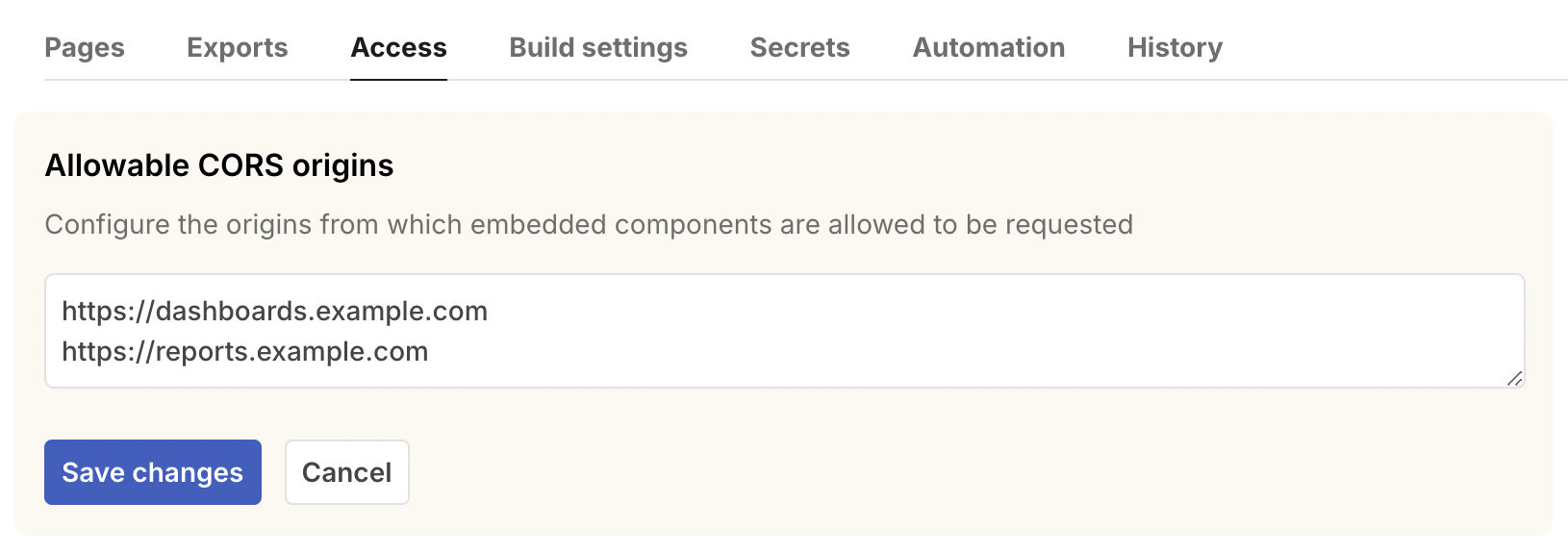 Pages Exports Access Build settings Secrets Automation History

Allowable CORS origins

Configure the origins from which embedded components are allowed to be requested

https://dashboards.example.com
https://reports.example.com

Save changes Cancel